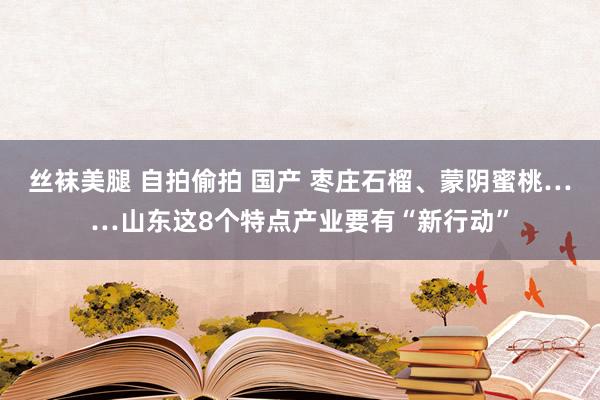 丝袜美腿 自拍偷拍 国产 枣庄石榴、蒙阴蜜桃……山东这8个特点产业要有“新行动”